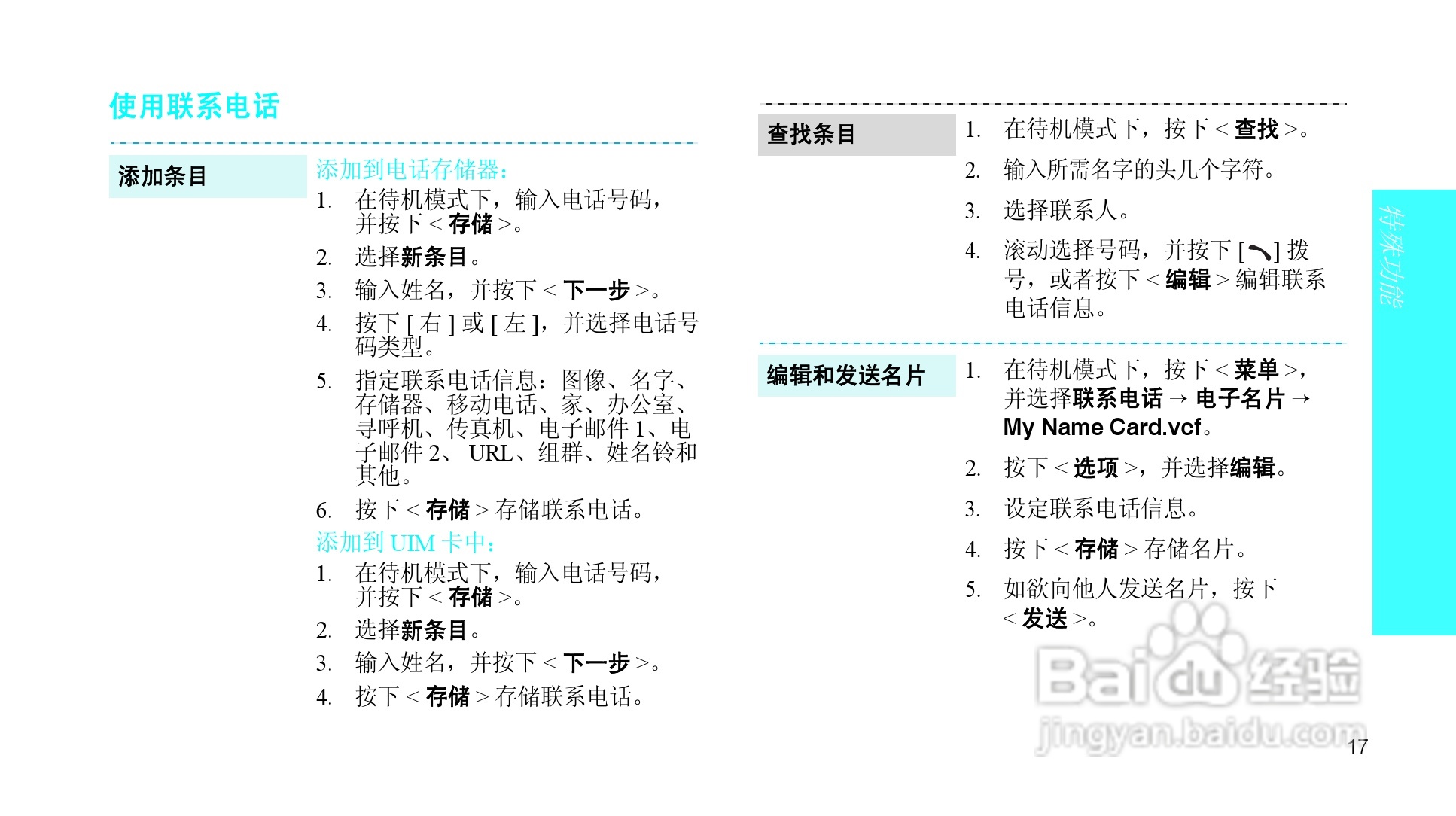 使用联系电话

添加条目

添加到电话存储器：

1. 在待机模式下，输入电话号码，并按下 < 存储 >。
2. 选择新条目。
3. 输入姓名，并按下 < 下一步 >。
4. 按下 [ 右 ] 或 [ 左 ]，并选择电话号码类型。
5. 指定联系电话信息：图像、名字、存储器、移动电话、家、办公室、寻呼机、传真机、电子邮件 1、电子邮件 2、 URL、组群、姓名铃和其他。
6. 按下 < 存储 > 存储联系电话。

添加到 UIM 卡中：

1. 在待机模式下，输入电话号码，并按下 < 存储 >。
2. 选择新条目。
3. 输入姓名，并按下 < 下一步 >。
4. 按下 < 存储 > 存储联系电话。

查找条目

1. 在待机模式下，按下 < 查找 >。
2. 输入所需名字的头几个字符。
3. 选择联系人。
4. 滚动选择号码，并按下 [ ] 拨号，或者按下 < 编辑 > 编辑联系电话信息。

编辑和发送名片

1. 在待机模式下，按下 < 菜单 >，并选择联系电话 → 电子名片 → My Name Card.vcf。
2. 按下 < 选项 >，并选择编辑。
3. 设定联系电话信息。
4. 按下 < 存储 > 存储名片。
5. 如欲向他人发送名片，按下 < 发送 >。

特殊功能

Baidu 经验
jingyan.baidu.com

17